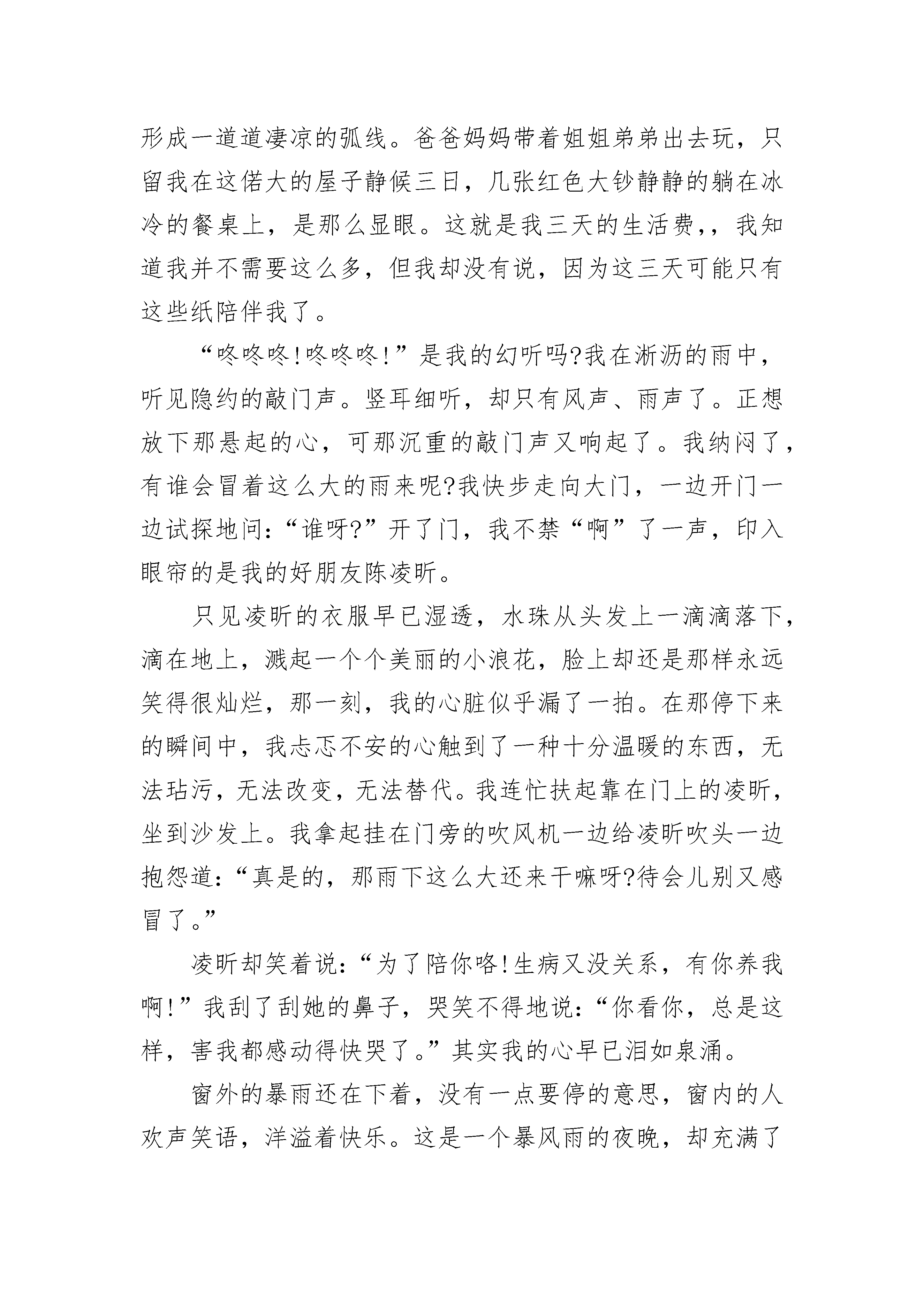 形成一道道凄凉的弧线。爸爸妈妈带着姐姐弟弟出去玩，只留我在这偌大的屋子静候三日，几张红色大钞静静的躺在冰冷的餐桌上，是那么显眼。这就是我三天的生活费，，我知道我并不需要这么多，但我却没有说，因为这三天可能只有这些纸陪伴我了。

“咚咚咚!咚咚咚!”是我的幻听吗?我在淅沥的雨中，听见隐约的敲门声。竖耳细听，却只有风声、雨声了。正想放下那悬起的心，可那沉重的敲门声又响起了。我纳闷了，有谁会冒着这么大的雨来呢?我快步走向大门，一边开门一边试探地问：“谁呀?”开了门，我不禁“啊”了一声，印入眼帘的是我的好朋友陈凌昕。

只见凌昕的衣服早已湿透，水珠从头发上一滴滴落下，滴在地上，溅起一个个美丽的小浪花，脸上却还是那样永远笑得很灿烂，那一刻，我的心脏似乎漏了一拍。在那停下来的瞬间中，我忐忑不安的心触到了一种十分温暖的东西，无法玷污，无法改变，无法替代。我连忙扶起靠在门上的凌昕，坐到沙发上。我拿起挂在门旁的吹风机一边给凌昕吹头一边抱怨道：“真是的，那雨下这么大还来干嘛呀?待会儿别又感冒了。”

凌昕却笑着说：“为了陪你咯!生病又没关系，有你养我啊!”我刮了刮她的鼻子，哭笑不得地说：“你看你，总是这样，害我都感动得快哭了。”其实我的心早已泪如泉涌。

窗外的暴雨还在下着，没有一点要停的意思，窗内的人欢声笑语，洋溢着快乐。这是一个暴风雨的夜晚，却充满了